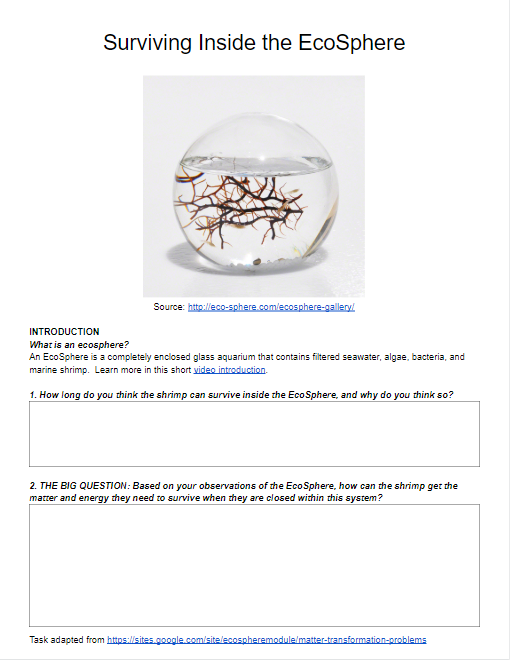 Surviving Inside the EcoSphere

Source: http://eco-sphere.com/ecosphere-gallery/

INTRODUCTION
What is an ecosphere?
An EcoSphere is a completely enclosed glass aquarium that contains filtered seawater, algae, bacteria, and marine shrimp. Learn more in this short video introduction.

1. How long do you think the shrimp can survive inside the EcoSphere, and why do you think so?

2. THE BIG QUESTION: Based on your observations of the EcoSphere, how can the shrimp get the matter and energy they need to survive when they are closed within this system?

Task adapted from https://sites.google.com/site/ecospheremodule/matter-transformation-problems